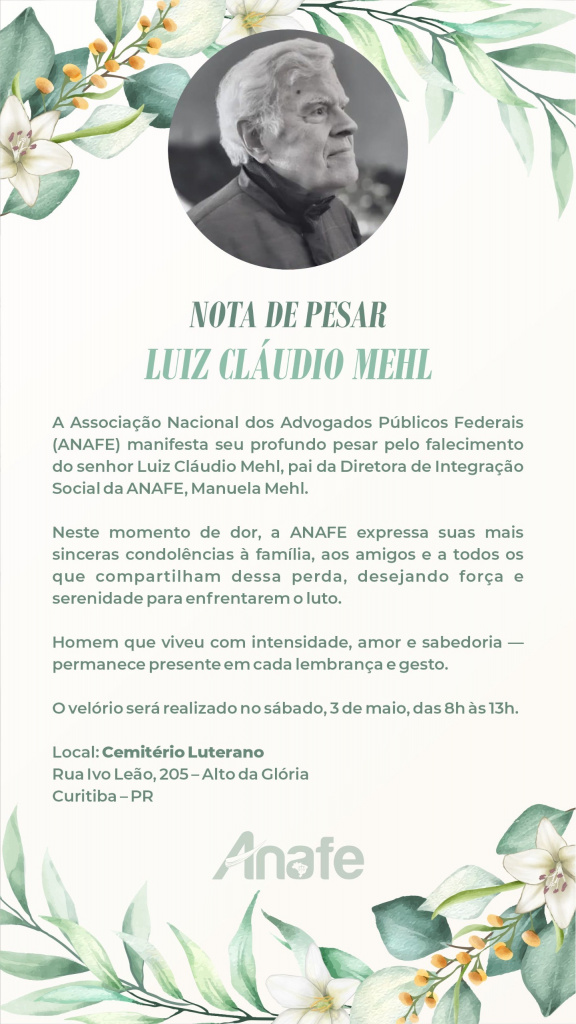 NOTA DE PESAR
LUIZ CLÁUDIO MEHL

A Associação Nacional dos Advogados Públicos Federais (ANAFE) manifesta seu profundo pesar pelo falecimento do senhor Luiz Cláudio Mehl, pai da Diretora de Integração Social da ANAFE, Manuela Mehl.

Neste momento de dor, a ANAFE expressa suas mais sinceras condolências à família, aos amigos e a todos os que compartilham dessa perda, desejando força e serenidade para enfrentarem o luto.

Homem que viveu com intensidade, amor e sabedoria — permanece presente em cada lembrança e gesto.

O velório será realizado no sábado, 3 de maio, das 8h às 13h.

Local: Cemitério Luterano
Rua Ivo Leão, 205 – Alto da Glória
Curitiba – PR

Anafe